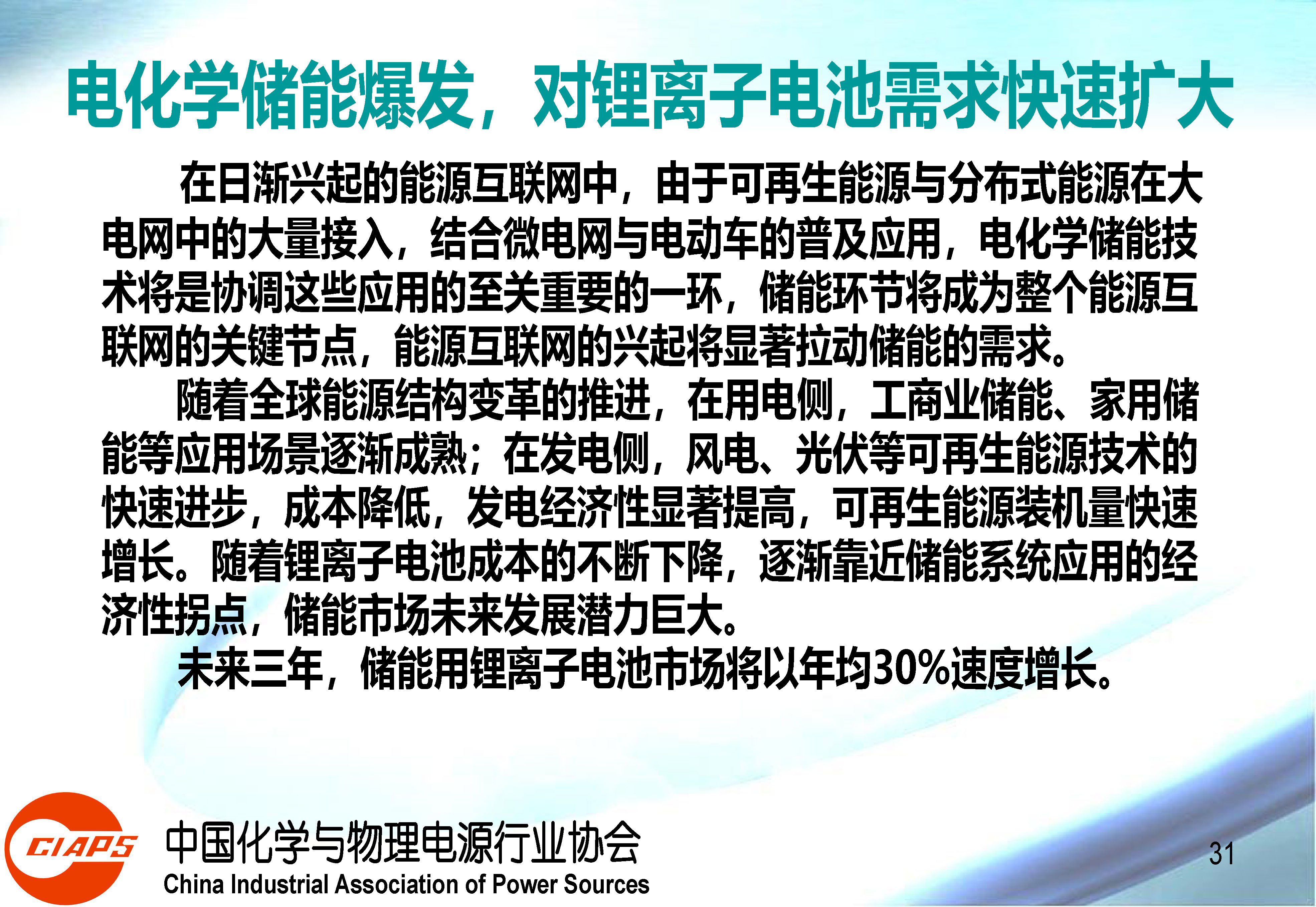 电化学储能爆发，对锂离子电池需求快速扩大

在日渐兴起的能源互联网中，由于可再生能源与分布式能源在大电网中的大量接入，结合微电网与电动车的普及应用，电化学储能技术将是协调这些应用的至关重要的一环，储能环节将成为整个能源互联网的关键节点，能源互联网的兴起将显著拉动储能的需求。

随着全球能源结构变革的推进，在用电侧，工商业储能、家用储能等应用场景逐渐成熟；在发电侧，风电、光伏等可再生能源技术的快速进步，成本降低，发电经济性显著提高，可再生能源装机量快速增长。随着锂离子电池成本的不断下降，逐渐靠近储能系统应用的经济性拐点，储能市场未来发展潜力巨大。

未来三年，储能用锂离子电池市场将以年均30%速度增长。

CIAPS
中国化学与物理电源行业协会
China Industrial Association of Power Sources

31